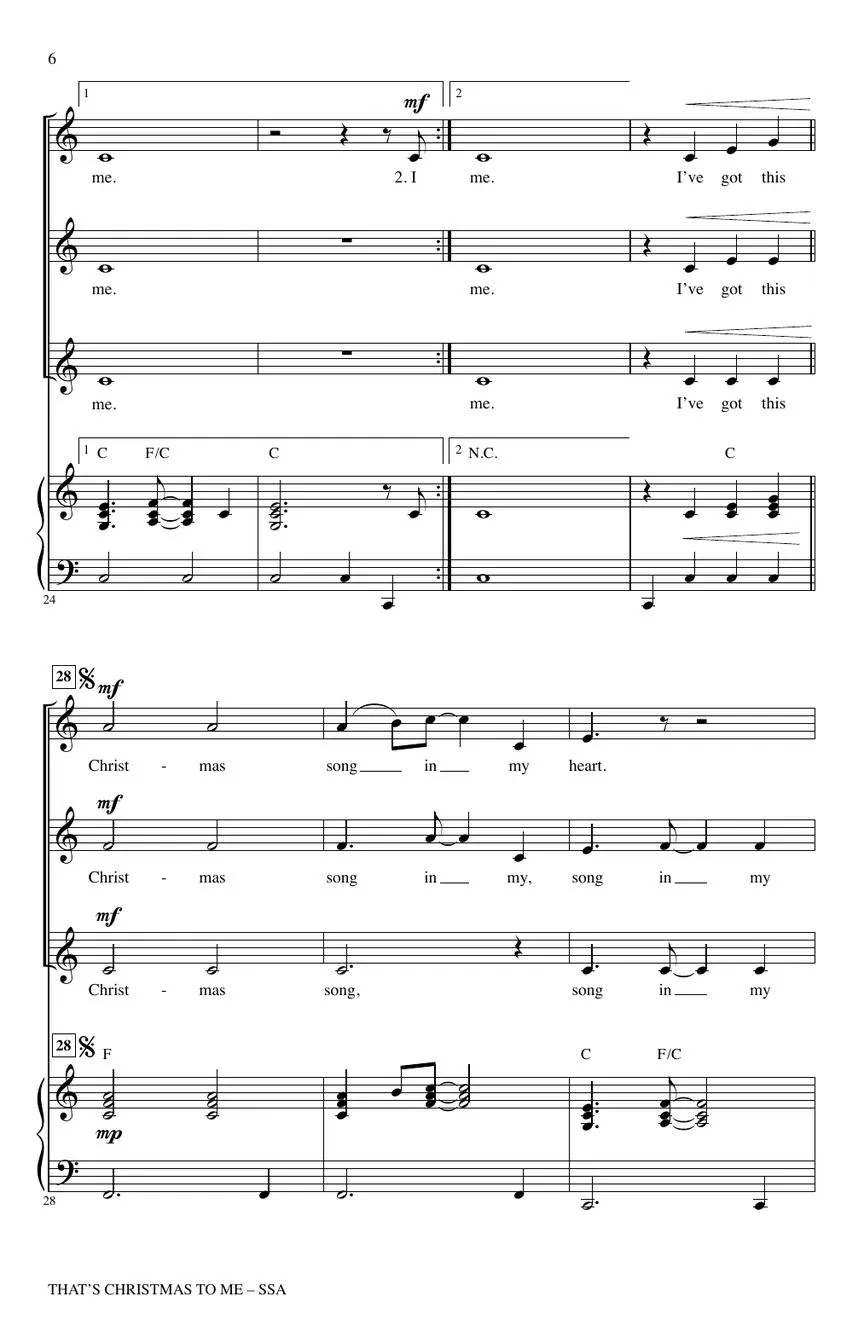 6

1 mf 2

me. 2. I me. I've got this

me. me. I've got this

me. me. I've got this

1 C F/C C 2 N.C. C

24

28 mf

Christ - mas song in my heart.

mf

Christ - mas song in my, song in my

mf

Christ - mas song, song in my

28 F C F/C

mp

28

THAT'S CHRISTMAS TO ME – SSA